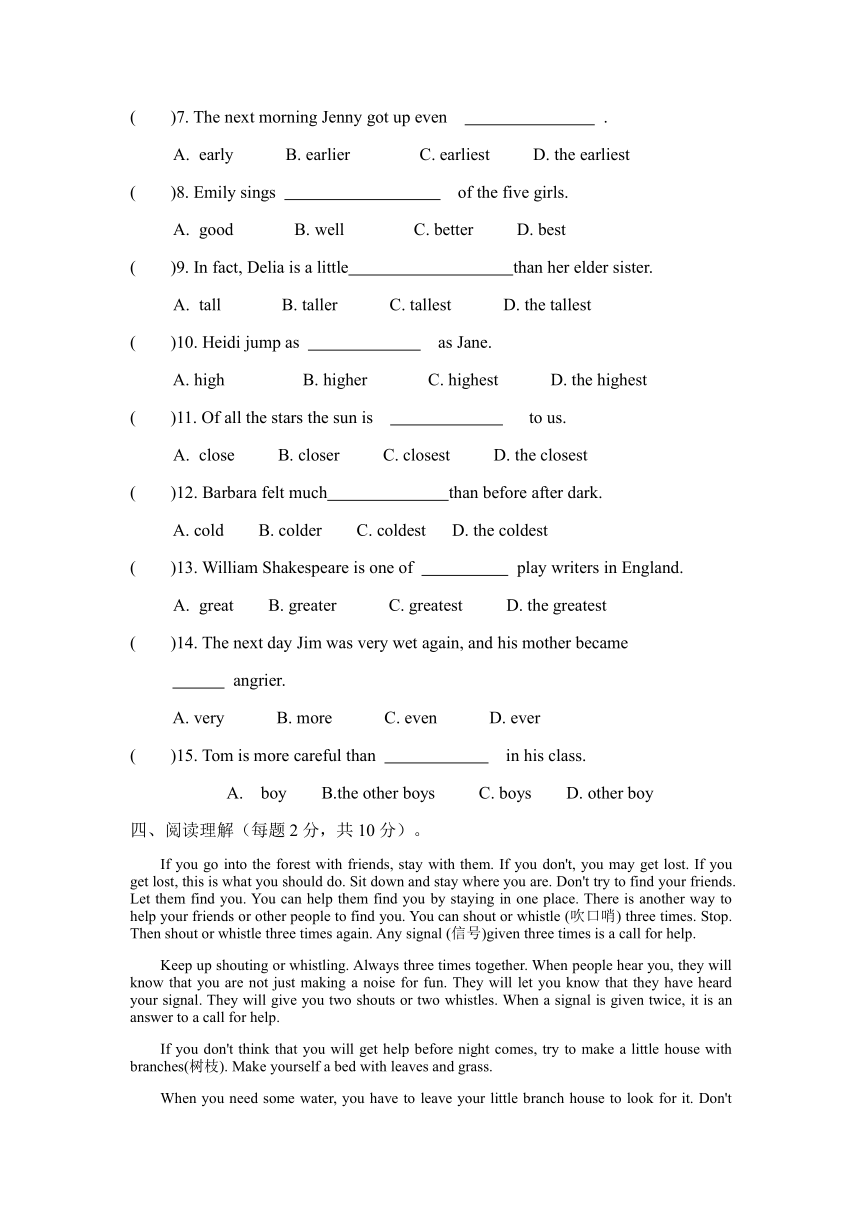 (　　)7. The next morning Jenny got up even ________________ .

A. early　　B. earlier　　C. earliest　　D. the earliest

(　　)8. Emily sings ___________________ of the five girls.

A. good　　B. well　　C. better　　D. best

(　　)9. In fact, Delia is a little____________________than her elder sister.

A. tall　　B. taller　　C. tallest　　D. the tallest

(　　)10. Heidi jump as ______________ as Jane.

A. high　　B. higher　　C. highest　　D. the highest

(　　)11. Of all the stars the sun is ______________ to us.

A. close　　B. closer　　C. closest　　D. the closest

(　　)12. Barbara felt much_______________than before after dark.

A. cold　　B. colder　　C. coldest　　D. the coldest

(　　)13. William Shakespeare is one of ___________ play writers in England.

A. great　　B. greater　　C. greatest　　D. the greatest

(　　)14. The next day Jim was very wet again, and his mother became ______ angrier.

A. very　　B. more　　C. even　　D. ever

(　　)15. Tom is more careful than _____________ in his class.

A. boy　　B.the other boys　　C. boys　　D. other boy

四、阅读理解（每题 2 分，共 10 分）。

If you go into the forest with friends, stay with them. If you don't, you may get lost. If you get lost, this is what you should do. Sit down and stay where you are. Don't try to find your friends. Let them find you. You can help them find you by staying in one place. There is another way to help your friends or other people to find you. You can shout or whistle (吹口哨) three times. Stop. Then shout or whistle three times again. Any signal (信号)given three times is a call for help.

Keep up shouting or whistling. Always three times together. When people hear you, they will know that you are not just making a noise for fun. They will let you know that they have heard your signal. They will give you two shouts or two whistles. When a signal is given twice, it is an answer to a call for help.

If you don't think that you will get help before night comes, try to make a little house with branches(树枝). Make yourself a bed with leaves and grass.

When you need some water, you have to leave your little branch house to look for it. Don't